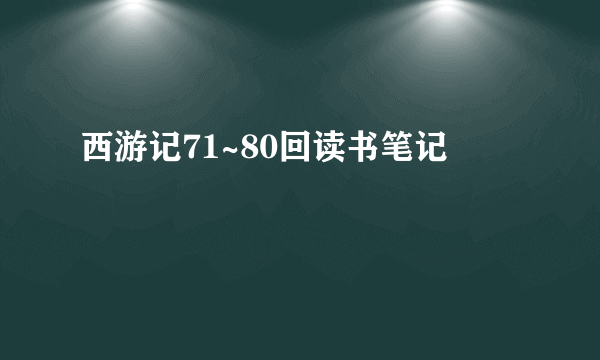 西游记71~80回读书笔记